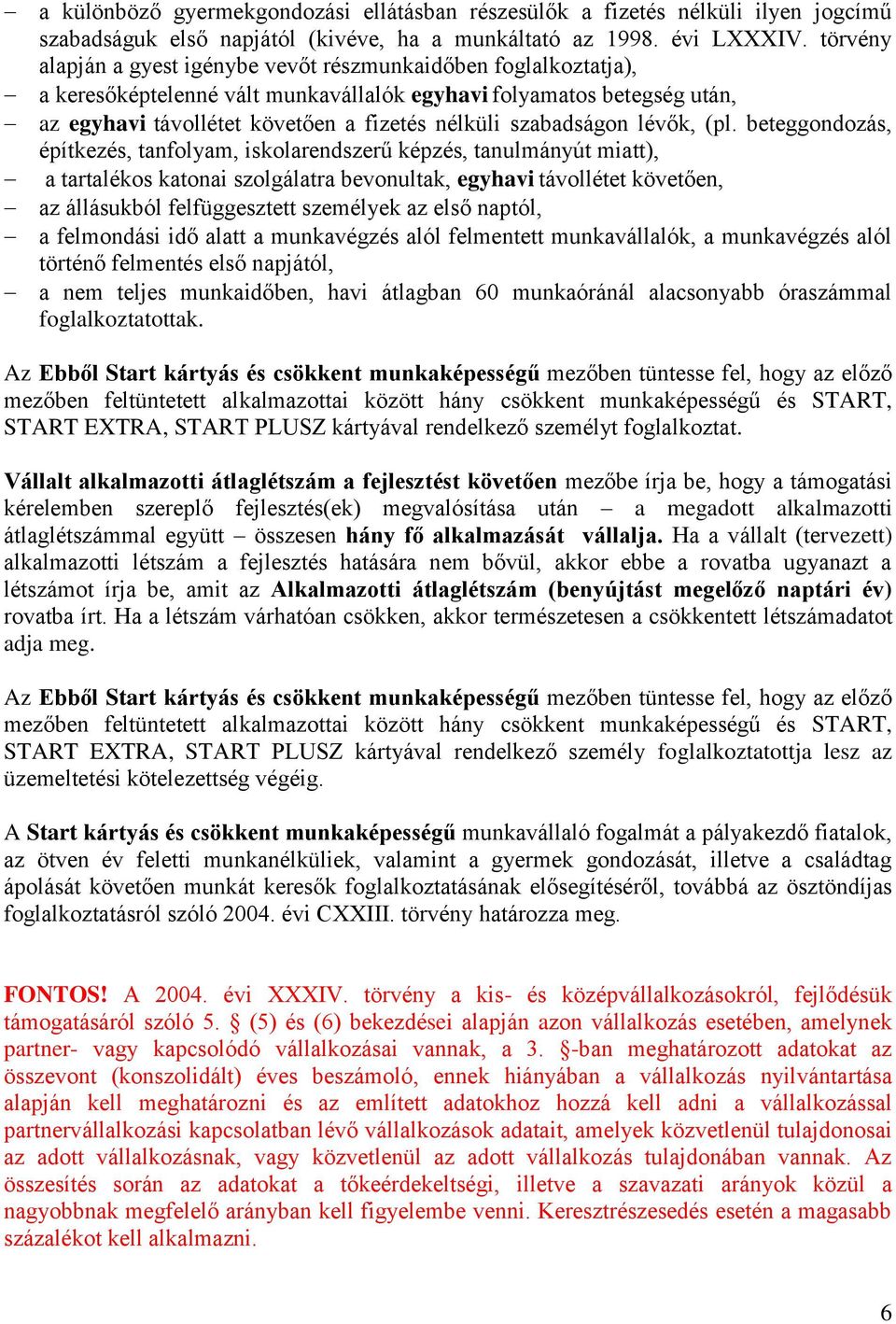 – a különböző gyermekgondozási ellátásban részesülők a fizetés nélküli ilyen jogcímű szabadságuk első napjától (kivéve, ha a munkáltató az 1998. évi LXXXIV. törvény alapján a gyest igénybe vevőt részmunkaidőben foglalkoztatja),
– a keresőképtelenné vált munkavállalók egyhavi folyamatos betegség után,
– az egyhavi távollétet követően a fizetés nélküli szabadságon lévők, (pl. beteggondozás, építkezés, tanfolyam, iskolarendszerű képzés, tanulmányút miatt),
– a tartalékos katonai szolgálatra bevonultak, egyhavi távollétet követően,
– az állásukból felfüggesztett személyek az első naptól,
– a felmondási idő alatt a munkavégzés alól felmentett munkavállalók, a munkavégzés alól történő felmentés első napjától,
– a nem teljes munkaidőben, havi átlagban 60 munkaóránál alacsonyabb óraszámmal foglalkoztatottak.

Az Ebből Start kártyás és csökkent munkaképességű mezőben tüntesse fel, hogy az előző mezőben feltüntetett alkalmazottai között hány csökkent munkaképességű és START, START EXTRA, START PLUSZ kártyával rendelkező személyt foglalkoztat.

Vállalt alkalmazotti átlaglétszám a fejlesztést követően mezőbe írja be, hogy a támogatási kérelemben szereplő fejlesztés(ek) megvalósítása után – a megadott alkalmazotti átlaglétszámmal együtt – összesen hány fő alkalmazását vállalja. Ha a vállalt (tervezett) alkalmazotti létszám a fejlesztés hatására nem bővül, akkor ebbe a rovatba ugyanazt a létszámot írja be, amit az Alkalmazotti átlaglétszám (benyújtást megelőző naptári év) rovatba írt. Ha a létszám várhatóan csökken, akkor természetesen a csökkentett létszámadatot adja meg.

Az Ebből Start kártyás és csökkent munkaképességű mezőben tüntesse fel, hogy az előző mezőben feltüntetett alkalmazottai között hány csökkent munkaképességű és START, START EXTRA, START PLUSZ kártyával rendelkező személy foglalkoztatottja lesz az üzemeltetési kötelezettség végéig.

A Start kártyás és csökkent munkaképességű munkavállaló fogalmát a pályakezdő fiatalok, az ötven év feletti munkanélküliek, valamint a gyermek gondozását, illetve a családtag ápolását követően munkát keresők foglalkoztatásának elősegítéséről, továbbá az ösztöndíjas foglalkoztatásról szóló 2004. évi CXXIII. törvény határozza meg.

FONTOS! A 2004. évi XXXIV. törvény a kis- és középvállalkozásokról, fejlődésük támogatásáról szóló 5. § (5) és (6) bekezdései alapján azon vállalkozás esetében, amelynek partner- vagy kapcsolódó vállalkozásai vannak, a 3. §-ban meghatározott adatokat az összevont (konszolidált) éves beszámoló, ennek hiányában a vállalkozás nyilvántartása alapján kell meghatározni és az említett adatokhoz hozzá kell adni a vállalkozással partnervállalkozási kapcsolatban lévő vállalkozások adatait, amelyek közvetlenül tulajdonosai az adott vállalkozásnak, vagy közvetlenül az adott vállalkozás tulajdonában vannak. Az összesítés során az adatokat a tőkeérdekeltségi, illetve a szavazati arányok közül a nagyobbnak megfelelő arányban kell figyelembe venni. Keresztrészesedés esetén a magasabb százalékot kell alkalmazni.

6